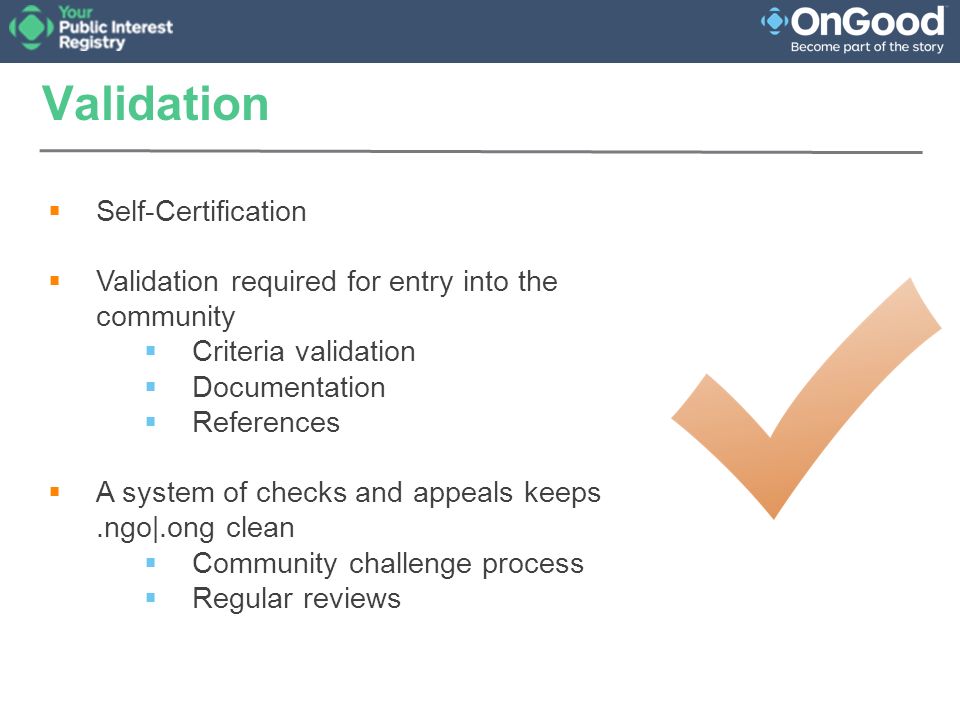 Your Public Interest Registry

OnGood
Become part of the story

Validation

▪ Self-Certification

▪ Validation required for entry into the community
 ▪ Criteria validation
 ▪ Documentation
 ▪ References

▪ A system of checks and appeals keeps .ngo|.ong clean
 ▪ Community challenge process
 ▪ Regular reviews